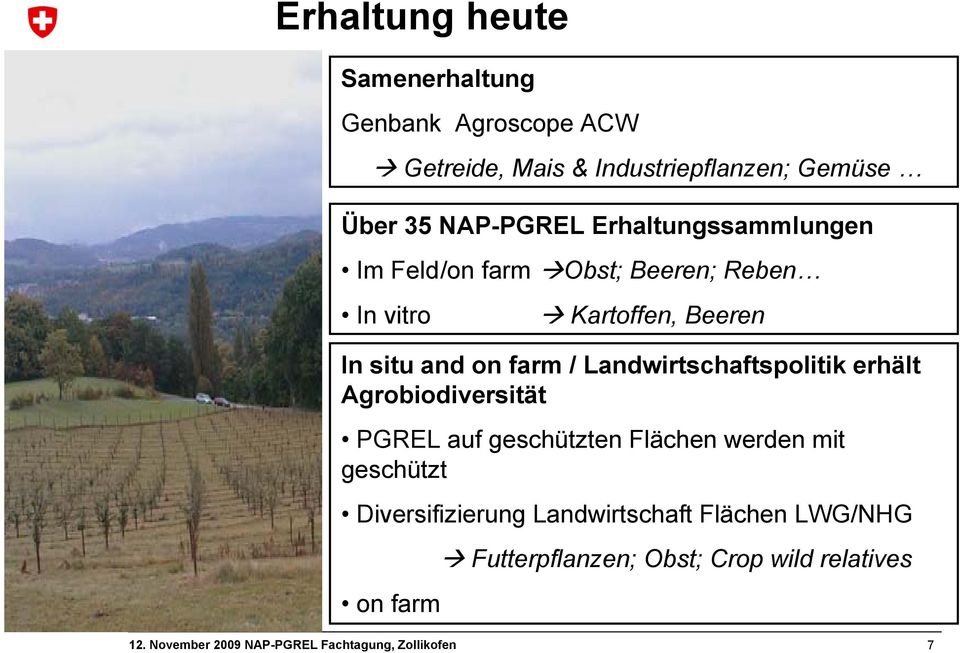 Erhaltung heute

Samenerhaltung

Genbank Agroscope ACW

→ Getreide, Mais & Industriepflanzen; Gemüse …

Über 35 NAP-PGREL Erhaltungssammlungen

• Im Feld/on farm →Obst; Beeren; Reben…

• In vitro → Kartoffen, Beeren

In situ and on farm / Landwirtschaftspolitik erhält Agrobiodiversität

• PGREL auf geschützten Flächen werden mit geschützt

• Diversifizierung Landwirtschaft Flächen LWG/NHG

→ Futterpflanzen; Obst; Crop wild relatives

• on farm

12. November 2009 NAP-PGREL Fachtagung, Zollikofen 7